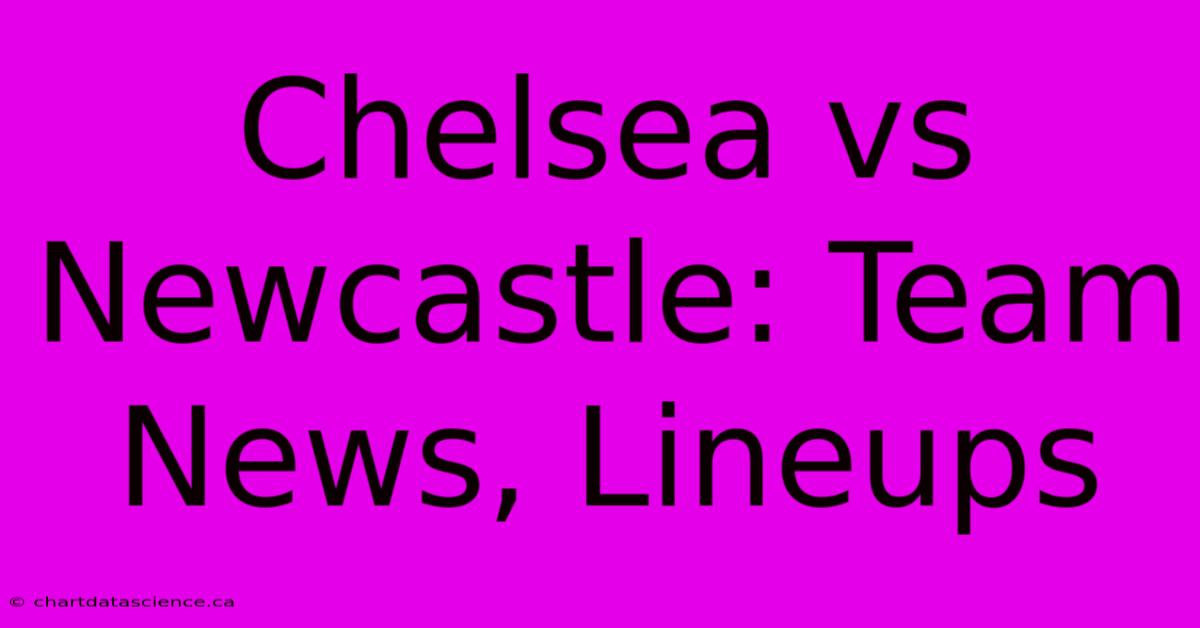 Chelsea vs Newcastle: Team News, Lineups

© chartdatascience.ca